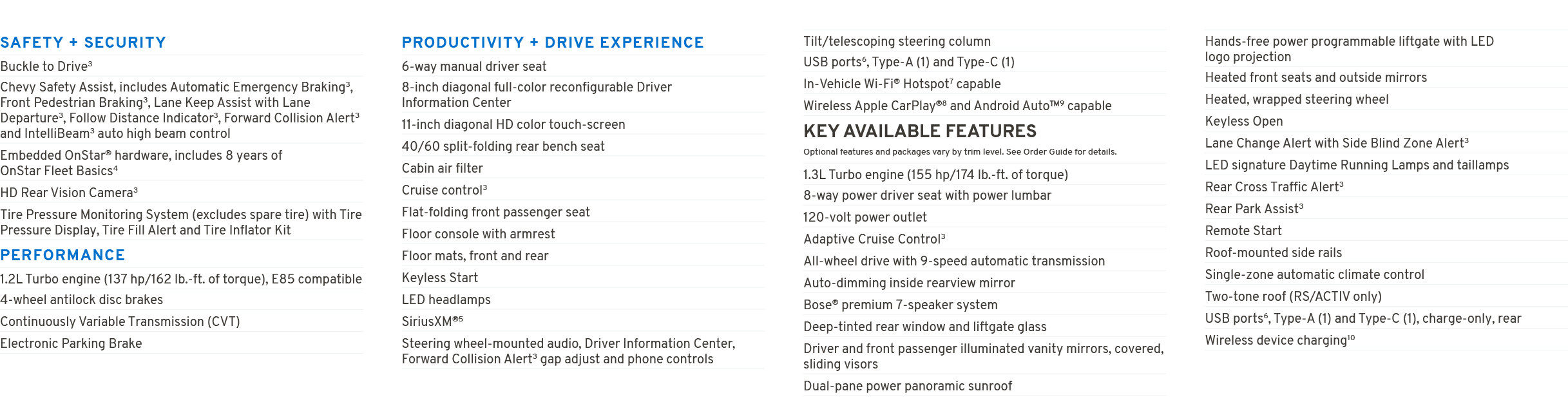 SAFETY + SECURITY

Buckle to Drive$^3$

Chevy Safety Assist, includes Automatic Emergency Braking$^3$, Front Pedestrian Braking$^3$, Lane Keep Assist with Lane Departure$^3$, Follow Distance Indicator$^3$, Forward Collision Alert$^3$ and IntelliBeam$^3$ auto high beam control

Embedded OnStar® hardware, includes 8 years of OnStar Fleet Basics$^4$

HD Rear Vision Camera$^3$

Tire Pressure Monitoring System (excludes spare tire) with Tire Pressure Display, Tire Fill Alert and Tire Inflator Kit

PERFORMANCE

1.2L Turbo engine (137 hp/162 lb.-ft. of torque), E85 compatible

4-wheel antilock disc brakes

Continuously Variable Transmission (CVT)

Electronic Parking Brake

PRODUCTIVITY + DRIVE EXPERIENCE

6-way manual driver seat

8-inch diagonal full-color reconfigurable Driver Information Center

11-inch diagonal HD color touch-screen

40/60 split-folding rear bench seat

Cabin air filter

Cruise control$^3$

Flat-folding front passenger seat

Floor console with armrest

Floor mats, front and rear

Keyless Start

LED headlamps

SiriusXM®$^5$

Steering wheel-mounted audio, Driver Information Center, Forward Collision Alert$^3$ gap adjust and phone controls

Tilt/telescoping steering column

USB ports$^6$, Type-A (1) and Type-C (1)

In-Vehicle Wi-Fi® Hotspot$^7$ capable

Wireless Apple CarPlay®$^8$ and Android Auto™$^9$ capable

KEY AVAILABLE FEATURES

Optional features and packages vary by trim level. See Order Guide for details.

1.3L Turbo engine (155 hp/174 lb.-ft. of torque)

8-way power driver seat with power lumbar

120-volt power outlet

Adaptive Cruise Control$^3$

All-wheel drive with 9-speed automatic transmission

Auto-dimming inside rearview mirror

Bose® premium 7-speaker system

Deep-tinted rear window and liftgate glass

Driver and front passenger illuminated vanity mirrors, covered, sliding visors

Dual-pane power panoramic sunroof

Hands-free power programmable liftgate with LED logo projection

Heated front seats and outside mirrors

Heated, wrapped steering wheel

Keyless Open

Lane Change Alert with Side Blind Zone Alert$^3$

LED signature Daytime Running Lamps and taillamps

Rear Cross Traffic Alert$^3$

Rear Park Assist$^3$

Remote Start

Roof-mounted side rails

Single-zone automatic climate control

Two-tone roof (RS/ACTIV only)

USB ports$^6$, Type-A (1) and Type-C (1), charge-only, rear

Wireless device charging$^{10}$